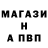 МАГАЗИ
Н
А ПВП